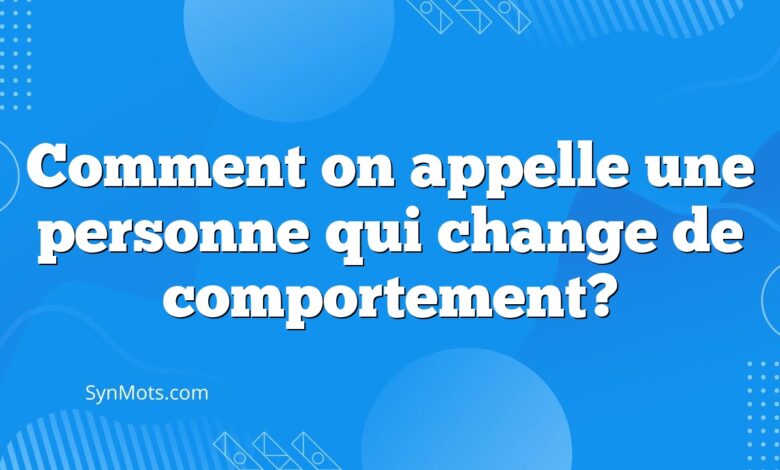 Comment on appelle une personne qui change de comportement?

SynMots.com